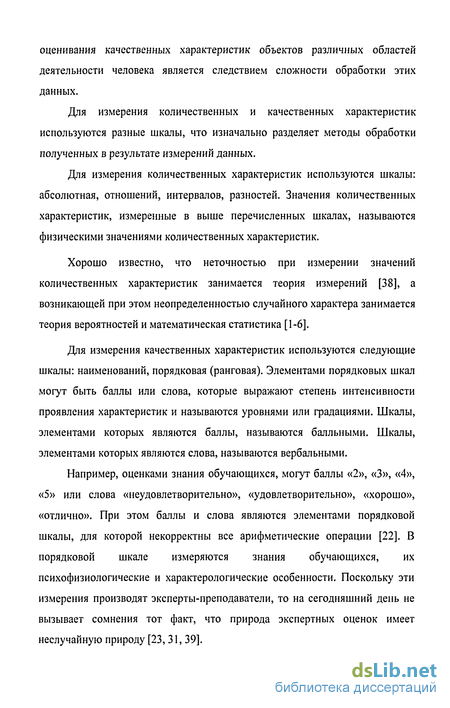 оценивания качественных характеристик объектов различных областей деятельности человека является следствием сложности обработки этих данных.

Для измерения количественных и качественных характеристик используются разные шкалы, что изначально разделяет методы обработки полученных в результате измерений данных.

Для измерения количественных характеристик используются шкалы: абсолютная, отношений, интервалов, разностей. Значения количественных характеристик, измеренные в выше перечисленных шкалах, называются физическими значениями количественных характеристик.

Хорошо известно, что неточностью при измерении значений количественных характеристик занимается теория измерений [38], а возникающей при этом неопределенностью случайного характера занимается теория вероятностей и математическая статистика [1-6].

Для измерения качественных характеристик используются следующие шкалы: наименований, порядковая (ранговая). Элементами порядковых шкал могут быть баллы или слова, которые выражают степень интенсивности проявления характеристик и называются уровнями или градациями. Шкалы, элементами которых являются баллы, называются балльными. Шкалы, элементами которых являются слова, называются вербальными.

Например, оценками знания обучающихся, могут баллы «2», «3», «4», «5» или слова «неудовлетворительно», «удовлетворительно», «хорошо», «отлично». При этом баллы и слова являются элементами порядковой шкалы, для которой некорректны все арифметические операции [22]. В порядковой шкале измеряются знания обучающихся, их психофизиологические и характерологические особенности. Поскольку эти измерения производят эксперты-преподаватели, то на сегодняшний день не вызывает сомнения тот факт, что природа экспертных оценок имеет неслучайную природу [23, 31, 39].

dsLib.net
библиотека диссертаций